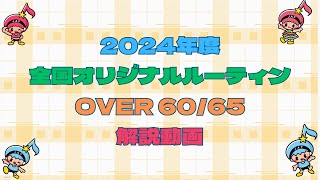 2024年度
全国オリジナルルーティン
OVER 60/65
解説動画